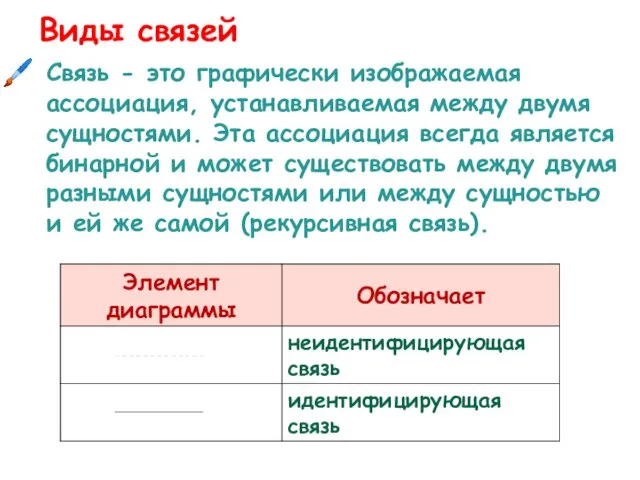 Виды связей

Связь - это графически изображаемая ассоциация, устанавливаемая между двумя сущностями. Эта ассоциация всегда является бинарной и может существовать между двумя разными сущностями или между сущностью и ей же самой (рекурсивная связь).

| Элемент диаграммы | Обозначает |
|---|---|
| | неидентифицирующая связь |
| | идентифицирующая связь |